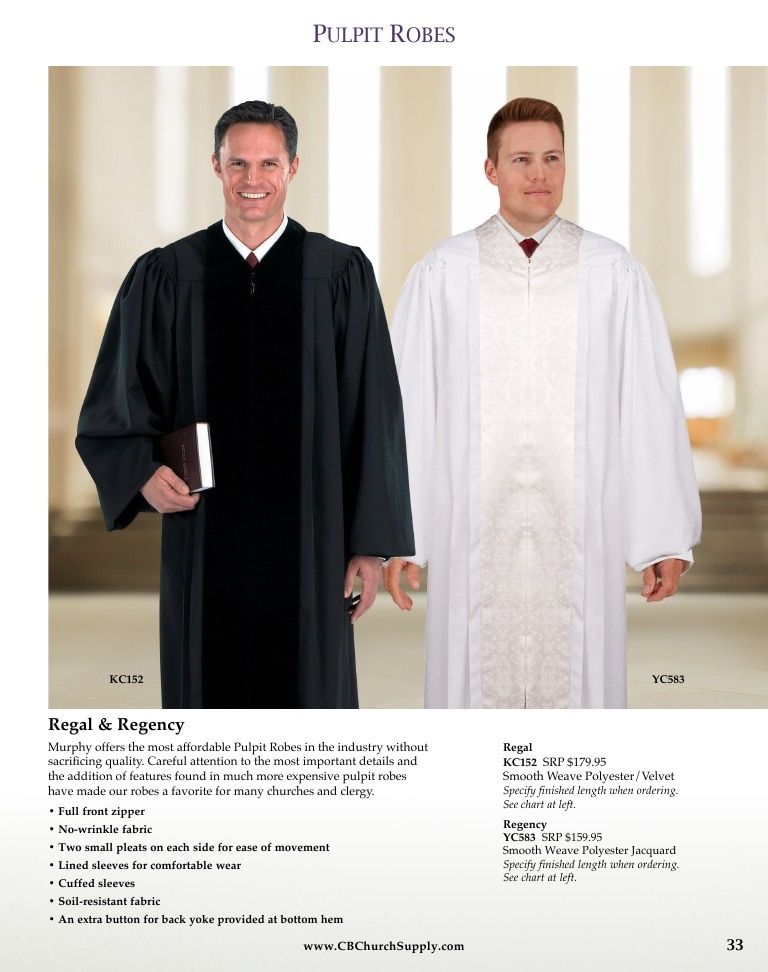 PULPIT ROBES

KC152

YC583

Regal & Regency

Murphy offers the most affordable Pulpit Robes in the industry without sacrificing quality. Careful attention to the most important details and the addition of features found in much more expensive pulpit robes have made our robes a favorite for many churches and clergy.

• Full front zipper
• No-wrinkle fabric
• Two small pleats on each side for ease of movement
• Lined sleeves for comfortable wear
• Cuffed sleeves
• Soil-resistant fabric
• An extra button for back yoke provided at bottom hem

Regal
KC152 SRP $179.95
Smooth Weave Polyester/Velvet
Specify finished length when ordering. See chart at left.

Regency
YC583 SRP $159.95
Smooth Weave Polyester Jacquard
Specify finished length when ordering. See chart at left.

www.CBChurchSupply.com

33